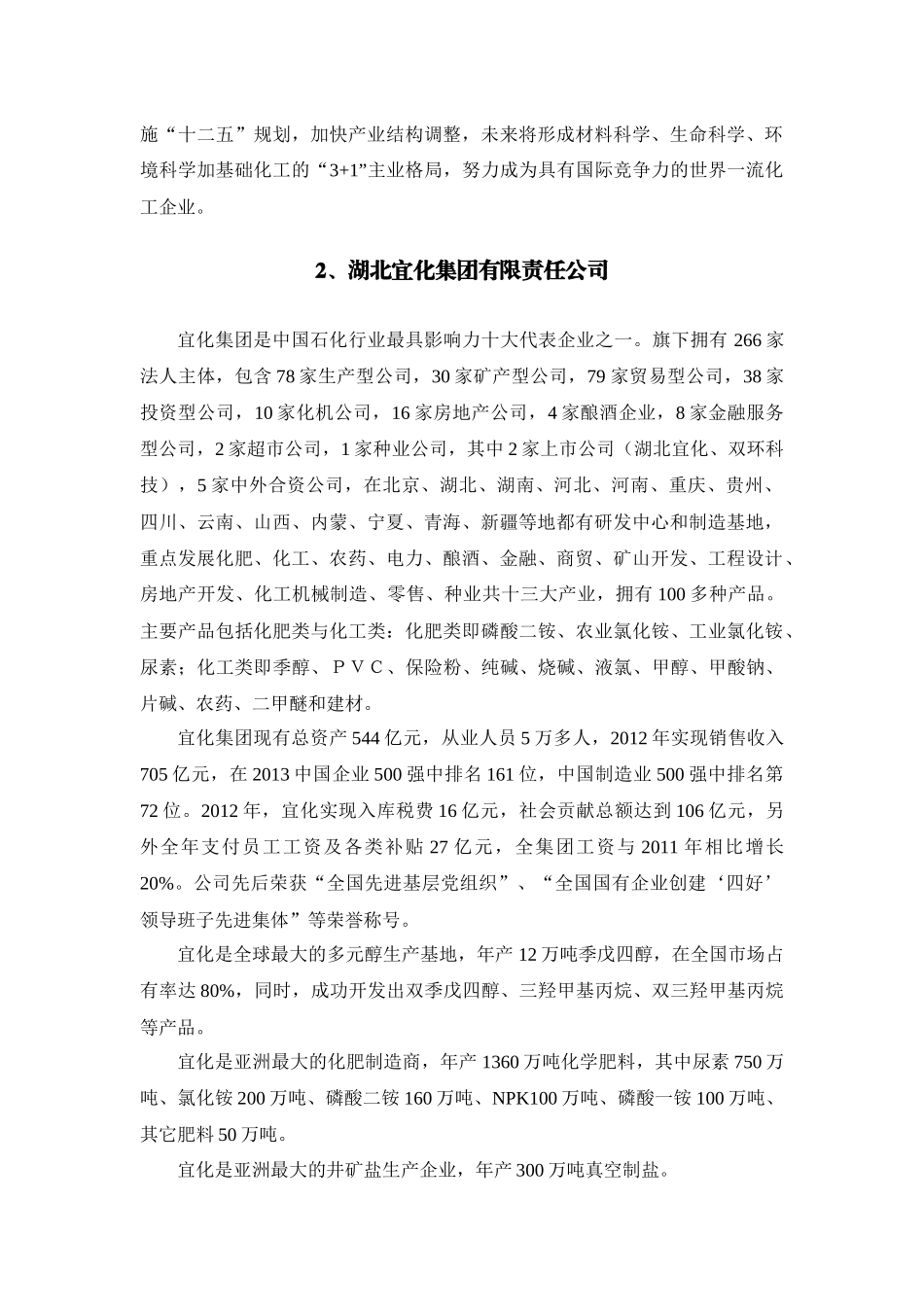 施“十二五”规划，加快产业结构调整，未来将形成材料科学、生命科学、环境科学加基础化工的“3+1”主业格局，努力成为具有国际竞争力的世界一流化工企业。

2、湖北宜化集团有限责任公司

宜化集团是中国石化行业最具影响力十大代表企业之一。旗下拥有 266 家法人主体，包含 78 家生产型公司，30 家矿产型公司，79 家贸易型公司，38 家投资型公司，10 家化机公司，16 家房地产公司，4 家酿酒企业，8 家金融服务型公司，2 家超市公司，1 家种业公司，其中 2 家上市公司（湖北宜化、双环科技），5 家中外合资公司，在北京、湖北、湖南、河北、河南、重庆、贵州、四川、云南、山西、内蒙、宁夏、青海、新疆等地都有研发中心和制造基地，重点发展化肥、化工、农药、电力、酿酒、金融、商贸、矿山开发、工程设计、房地产开发、化工机械制造、零售、种业共十三大产业，拥有 100 多种产品。主要产品包括化肥类与化工类：化肥类即磷酸二铵、农业氯化铵、工业氯化铵、尿素；化工类即季醇、ＰＶＣ、保险粉、纯碱、烧碱、液氯、甲醇、甲酸钠、片碱、农药、二甲醚和建材。

宜化集团现有总资产 544 亿元，从业人员 5 万多人，2012 年实现销售收入 705 亿元，在 2013 中国企业 500 强中排名 161 位，中国制造业 500 强中排名第 72 位。2012 年，宜化实现入库税费 16 亿元，社会贡献总额达到 106 亿元，另外全年支付员工工资及各类补贴 27 亿元，全集团工资与 2011 年相比增长 20%。公司先后荣获“全国先进基层党组织”、“全国国有企业创建‘四好’领导班子先进集体”等荣誉称号。

宜化是全球最大的多元醇生产基地，年产 12 万吨季戊四醇，在全国市场占有率达 80%，同时，成功开发出双季戊四醇、三羟甲基丙烷、双三羟甲基丙烷等产品。

宜化是亚洲最大的化肥制造商，年产 1360 万吨化学肥料，其中尿素 750 万吨、氯化铵 200 万吨、磷酸二铵 160 万吨、NPK100 万吨、磷酸一铵 100 万吨、其它肥料 50 万吨。

宜化是亚洲最大的井矿盐生产企业，年产 300 万吨真空制盐。